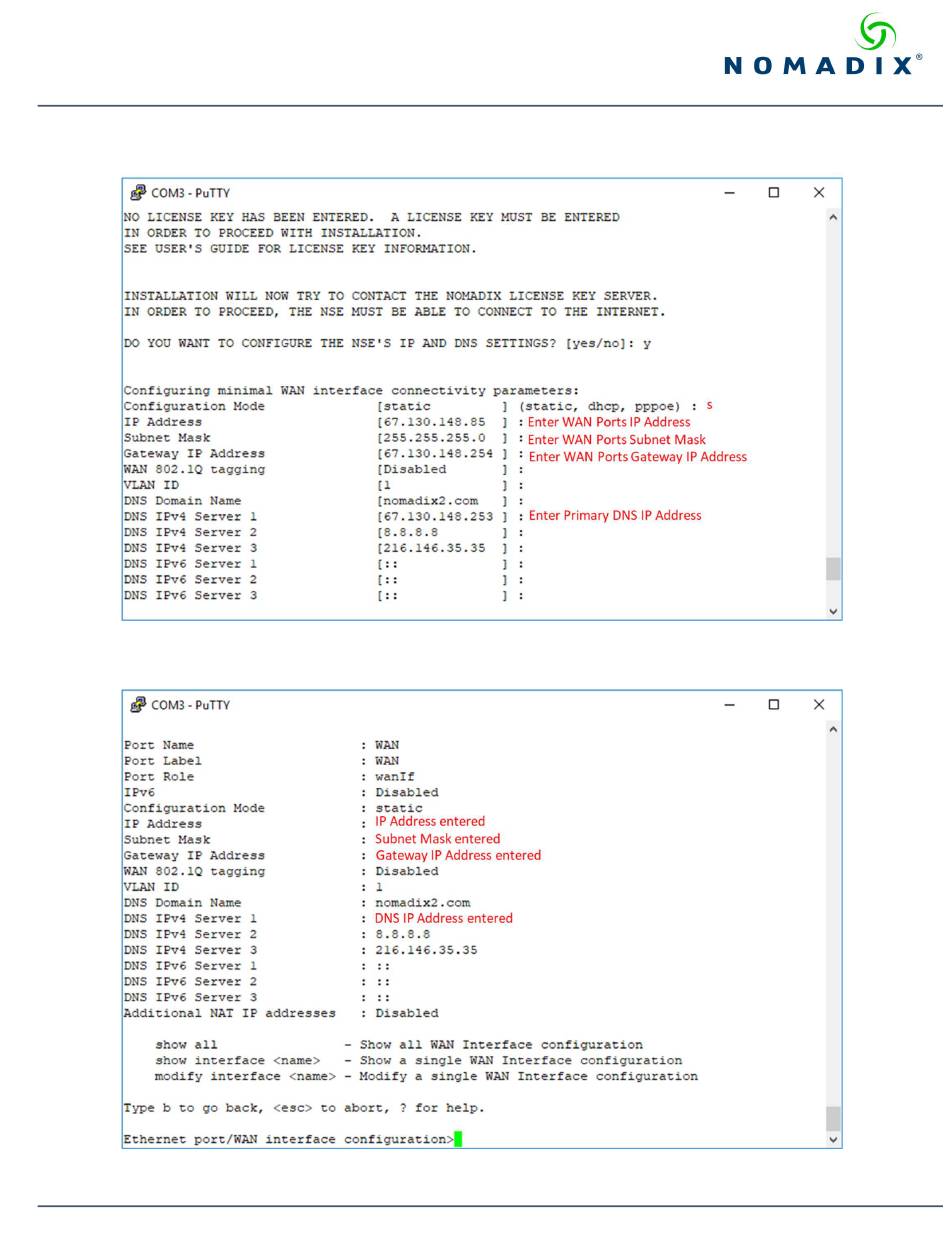 NOMADIX®

COM3 - PuTTY

NO LICENSE KEY HAS BEEN ENTERED. A LICENSE KEY MUST BE ENTERED
IN ORDER TO PROCEED WITH INSTALLATION.
SEE USER'S GUIDE FOR LICENSE KEY INFORMATION.

INSTALLATION WILL NOW TRY TO CONTACT THE NOMADIX LICENSE KEY SERVER.
IN ORDER TO PROCEED, THE NSE MUST BE ABLE TO CONNECT TO THE INTERNET.

DO YOU WANT TO CONFIGURE THE NSE'S IP AND DNS SETTINGS? [yes/no]: y

Configuring minimal WAN interface connectivity parameters:
Configuration Mode [static ] (static, dhcp, pppoe) : s
IP Address [67.130.148.85 ] : Enter WAN Ports IP Address
Subnet Mask [255.255.255.0 ] : Enter WAN Ports Subnet Mask
Gateway IP Address [67.130.148.254 ] : Enter WAN Ports Gateway IP Address
WAN 802.1Q tagging [Disabled ] :
VLAN ID [1 ] :
DNS Domain Name [nomadix2.com ] :
DNS IPv4 Server 1 [67.130.148.253 ] : Enter Primary DNS IP Address
DNS IPv4 Server 2 [8.8.8.8 ] :
DNS IPv4 Server 3 [216.146.35.35 ] :
DNS IPv6 Server 1 [:: ] :
DNS IPv6 Server 2 [:: ] :
DNS IPv6 Server 3 [:: ] :

COM3 - PuTTY

Port Name : WAN
Port Label : WAN
Port Role : wanIf
IPv6 : Disabled
Configuration Mode : static
IP Address : IP Address entered
Subnet Mask : Subnet Mask entered
Gateway IP Address : Gateway IP Address entered
WAN 802.1Q tagging : Disabled
VLAN ID : 1
DNS Domain Name : nomadix2.com
DNS IPv4 Server 1 : DNS IP Address entered
DNS IPv4 Server 2 : 8.8.8.8
DNS IPv4 Server 3 : 216.146.35.35
DNS IPv6 Server 1 : ::
DNS IPv6 Server 2 : ::
DNS IPv6 Server 3 : ::
Additional NAT IP addresses : Disabled

show all - Show all WAN Interface configuration
show interface <name> - Show a single WAN Interface configuration
modify interface <name> - Modify a single WAN Interface configuration

Type b to go back, <esc> to abort, ? for help.

Ethernet port/WAN interface configuration>